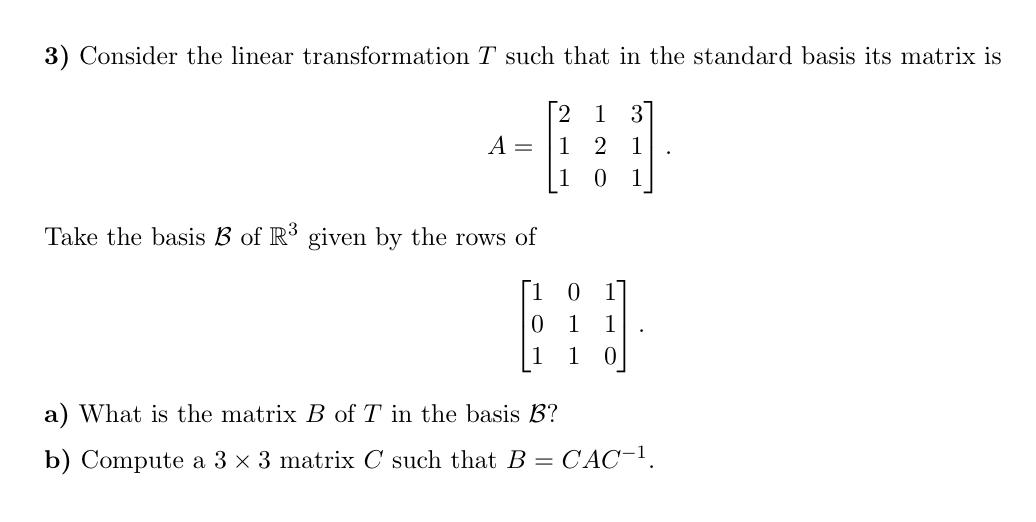 **3)** Consider the linear transformation $T$ such that in the standard basis its matrix is

$$A = \begin{bmatrix} 2 & 1 & 3 \\ 1 & 2 & 1 \\ 1 & 0 & 1 \end{bmatrix}.$$

Take the basis $\mathcal{B}$ of $\mathbb{R}^3$ given by the rows of

$$\begin{bmatrix} 1 & 0 & 1 \\ 0 & 1 & 1 \\ 1 & 1 & 0 \end{bmatrix}.$$

**a)** What is the matrix $B$ of $T$ in the basis $\mathcal{B}$?

**b)** Compute a $3 \times 3$ matrix $C$ such that $B = CAC^{-1}$.